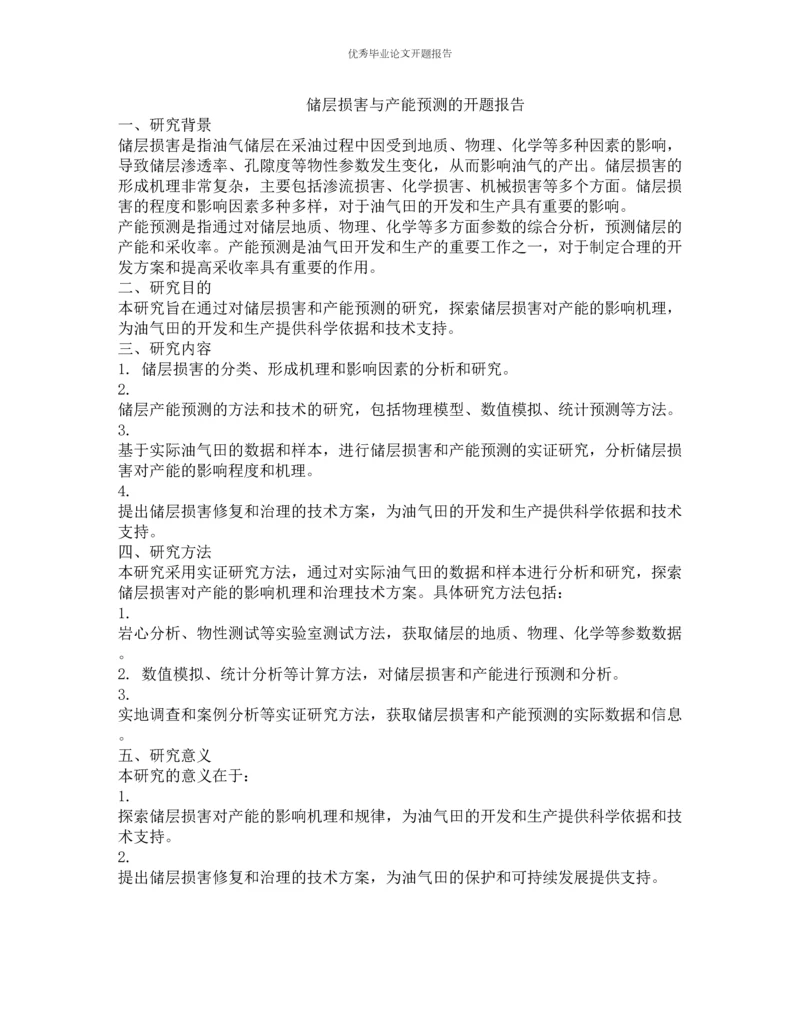 优秀毕业论文开题报告

储层损害与产能预测的开题报告

一、研究背景

储层损害是指油气储层在采油过程中因受到地质、物理、化学等多种因素的影响，导致储层渗透率、孔隙度等物性参数发生变化，从而影响油气的产出。储层损害的形成机理非常复杂，主要包括渗流损害、化学损害、机械损害等多个方面。储层损害的程度和影响因素多种多样，对于油气田的开发和生产具有重要的影响。

产能预测是指通过对储层地质、物理、化学等多方面参数的综合分析，预测储层的产能和采收率。产能预测是油气田开发和生产的重要工作之一，对于制定合理的开发方案和提高采收率具有重要的作用。

二、研究目的

本研究旨在通过对储层损害和产能预测的研究，探索储层损害对产能的影响机理，为油气田的开发和生产提供科学依据和技术支持。

三、研究内容

1. 储层损害的分类、形成机理和影响因素的分析和研究。

2.

储层产能预测的方法和技术的研究，包括物理模型、数值模拟、统计预测等方法。

3.

基于实际油气田的数据和样本，进行储层损害和产能预测的实证研究，分析储层损害对产能的影响程度和机理。

4.

提出储层损害修复和治理的技术方案，为油气田的开发和生产提供科学依据和技术支持。

四、研究方法

本研究采用实证研究方法，通过对实际油气田的数据和样本进行分析和研究，探索储层损害对产能的影响机理和治理技术方案。具体研究方法包括：

1.

岩心分析、物性测试等实验室测试方法，获取储层的地质、物理、化学等参数数据。

2. 数值模拟、统计分析等计算方法，对储层损害和产能进行预测和分析。

3.

实地调查和案例分析等实证研究方法，获取储层损害和产能预测的实际数据和信息。

五、研究意义

本研究的意义在于：

1.

探索储层损害对产能的影响机理和规律，为油气田的开发和生产提供科学依据和技术支持。

2.

提出储层损害修复和治理的技术方案，为油气田的保护和可持续发展提供支持。